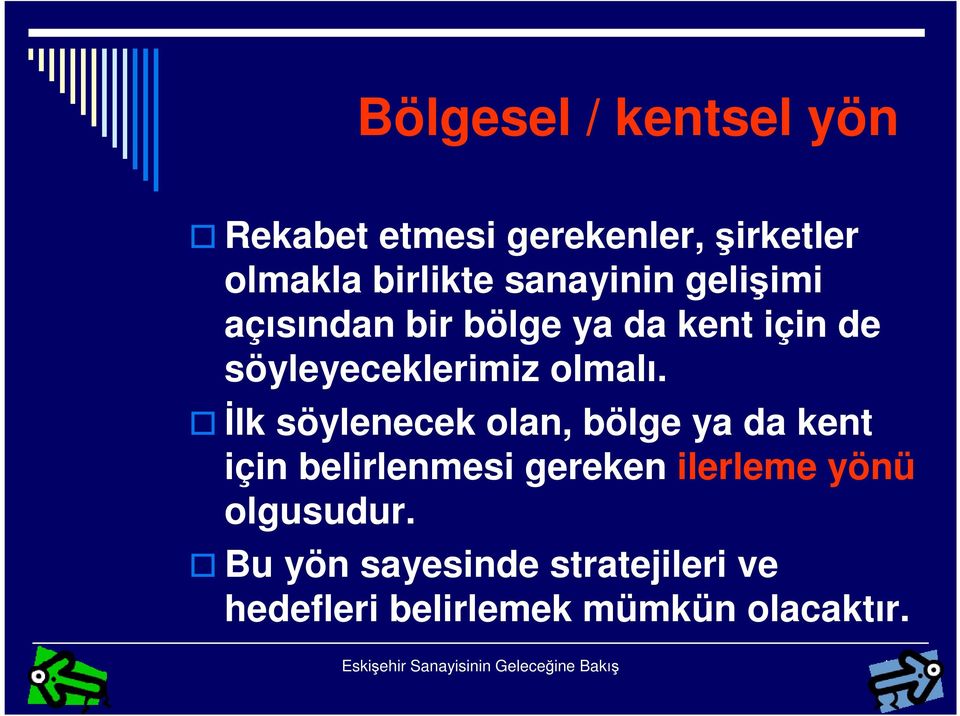 Bölgesel / kentsel yön

Rekabet etmesi gerekenler, şirketler olmakla birlikte sanayinin gelişimi açısından bir bölge ya da kent için de söyleyeceklerimiz olmalı.

İlk söylenecek olan, bölge ya da kent için belirlenmesi gereken ilerleme yönü olgusudur.

Bu yön sayesinde stratejileri ve hedefleri belirlemek mümkün olacaktır.

Eskişehir Sanayisinin Geleceğine Bakış